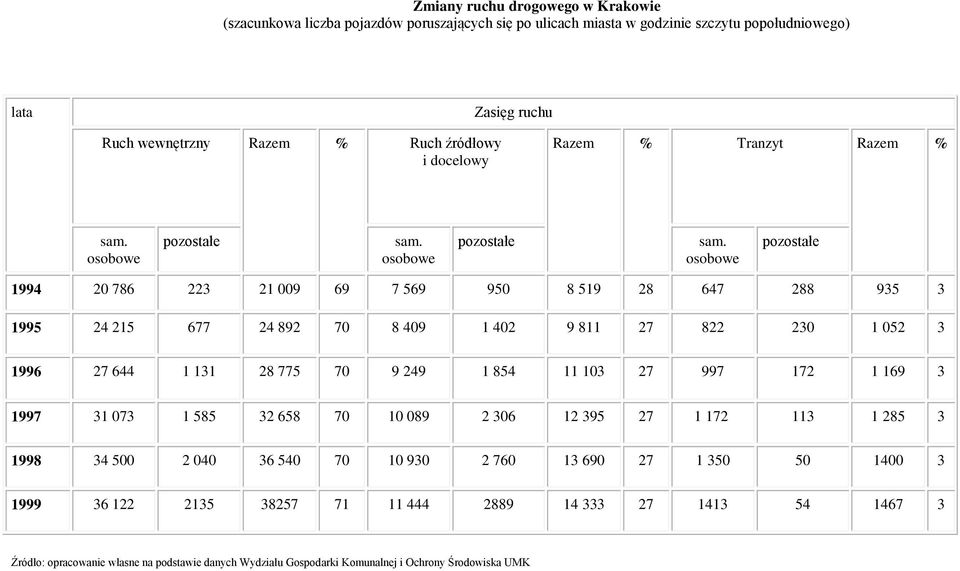 Zmiany ruchu drogowego w Krakowie
(szacunkowa liczba pojazdów poruszających się po ulicach miasta w godzinie szczytu popołudniowego)

| lata | Zasięg ruchu | | | | | | | | | | | |
|---|---|---|---|---|---|---|---|---|---|---|---|---|
| | Ruch wewnętrzny | | Razem | % | Ruch źródłowy i docelowy | | Razem | % | Tranzyt | | Razem | % |
| | sam. osobowe | pozostałe | | | sam. osobowe | pozostałe | | | sam. osobowe | pozostałe | | |
| 1994 | 20 786 | 223 | 21 009 | 69 | 7 569 | 950 | 8 519 | 28 | 647 | 288 | 935 | 3 |
| 1995 | 24 215 | 677 | 24 892 | 70 | 8 409 | 1 402 | 9 811 | 27 | 822 | 230 | 1 052 | 3 |
| 1996 | 27 644 | 1 131 | 28 775 | 70 | 9 249 | 1 854 | 11 103 | 27 | 997 | 172 | 1 169 | 3 |
| 1997 | 31 073 | 1 585 | 32 658 | 70 | 10 089 | 2 306 | 12 395 | 27 | 1 172 | 113 | 1 285 | 3 |
| 1998 | 34 500 | 2 040 | 36 540 | 70 | 10 930 | 2 760 | 13 690 | 27 | 1 350 | 50 | 1400 | 3 |
| 1999 | 36 122 | 2135 | 38257 | 71 | 11 444 | 2889 | 14 333 | 27 | 1413 | 54 | 1467 | 3 |

Źródło: opracowanie własne na podstawie danych Wydziału Gospodarki Komunalnej i Ochrony Środowiska UMK